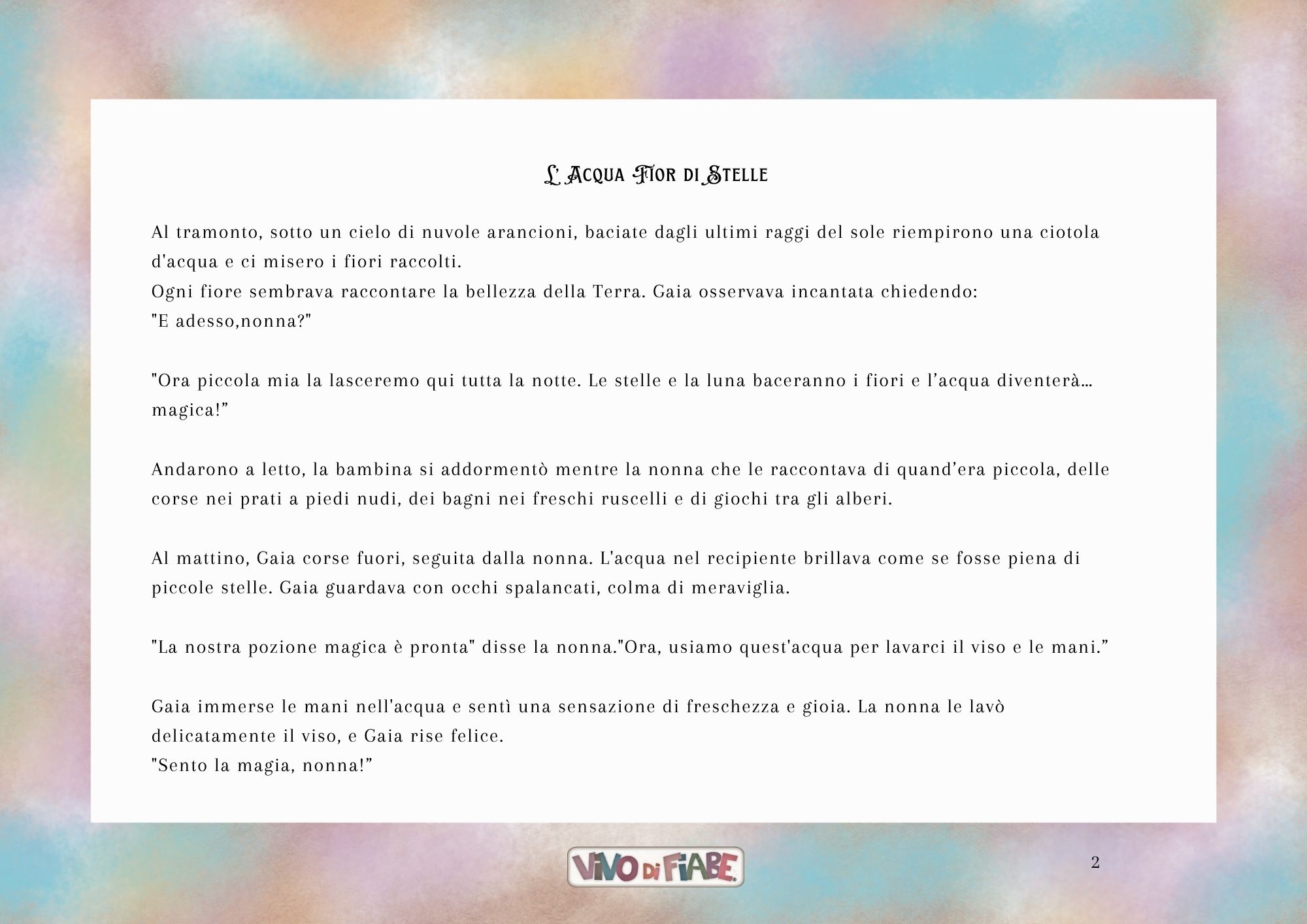 L'Acqua Fior di Stelle

Al tramonto, sotto un cielo di nuvole arancioni, baciate dagli ultimi raggi del sole riempirono una ciotola d'acqua e ci misero i fiori raccolti.
Ogni fiore sembrava raccontare la bellezza della Terra. Gaia osservava incantata chiedendo:
"E adesso,nonna?"

"Ora piccola mia la lasceremo qui tutta la notte. Le stelle e la luna baceranno i fiori e l'acqua diventerà... magica!"

Andarono a letto, la bambina si addormentò mentre la nonna che le raccontava di quand'era piccola, delle corse nei prati a piedi nudi, dei bagni nei freschi ruscelli e di giochi tra gli alberi.

Al mattino, Gaia corse fuori, seguita dalla nonna. L'acqua nel recipiente brillava come se fosse piena di piccole stelle. Gaia guardava con occhi spalancati, colma di meraviglia.

"La nostra pozione magica è pronta" disse la nonna."Ora, usiamo quest'acqua per lavarci il viso e le mani."

Gaia immerse le mani nell'acqua e sentì una sensazione di freschezza e gioia. La nonna le lavò delicatamente il viso, e Gaia rise felice.
"Sento la magia, nonna!"

VIVO DI FIABE

2